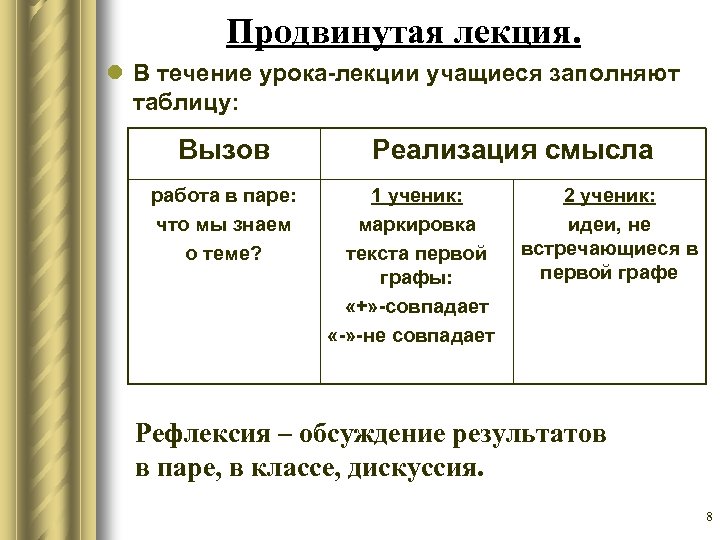 Продвинутая лекция.

В течение урока-лекции учащиеся заполняют таблицу:

| Вызов | Реализация смысла | |
|---|---|---|
| работа в паре: что мы знаем о теме? | 1 ученик: маркировка текста первой графы: «+»-совпадает «-»-не совпадает | 2 ученик: идеи, не встречающиеся в первой графе |

Рефлексия – обсуждение результатов в паре, в классе, дискуссия.

8